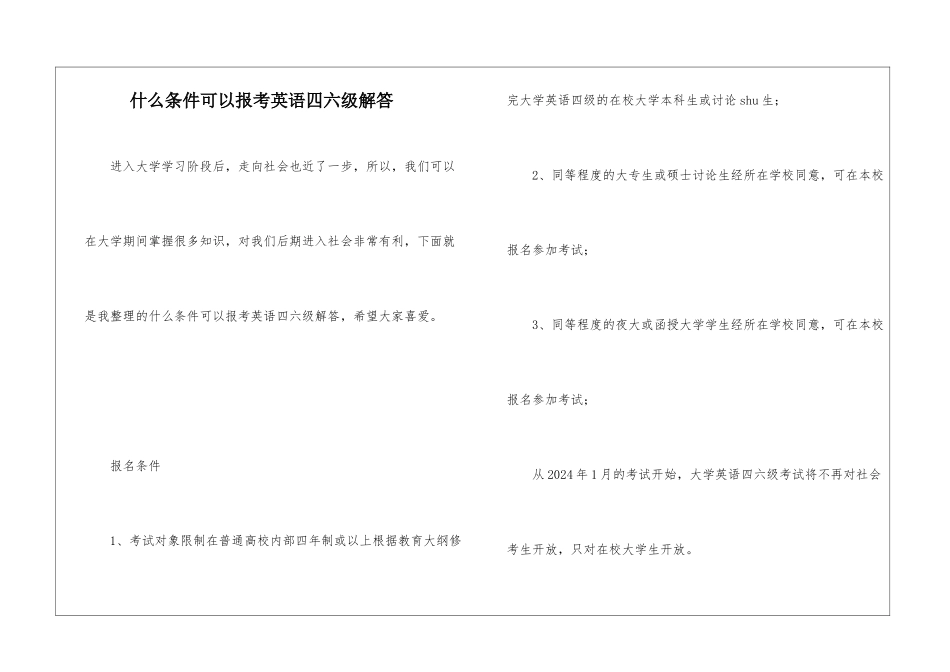 什么条件可以报考英语四六级解答

进入大学学习阶段后，走向社会也近了一步，所以，我们可以在大学期间掌握很多知识，对我们后期进入社会非常有利，下面就是我整理的什么条件可以报考英语四六级解答，希望大家喜爱。

报名条件

1、考试对象限制在普通高校内部四年制或以上根据教育大纲修完大学英语四级的在校大学本科生或讨论shu生；

2、同等程度的大专生或硕士讨论生经所在学校同意，可在本校报名参加考试；

3、同等程度的夜大或函授大学学生经所在学校同意，可在本校报名参加考试；

从2024年1月的考试开始，大学英语四六级考试将不再对社会考生开放，只对在校大学生开放。